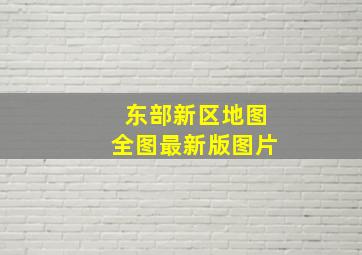 东部新区地图
全图最新版图片